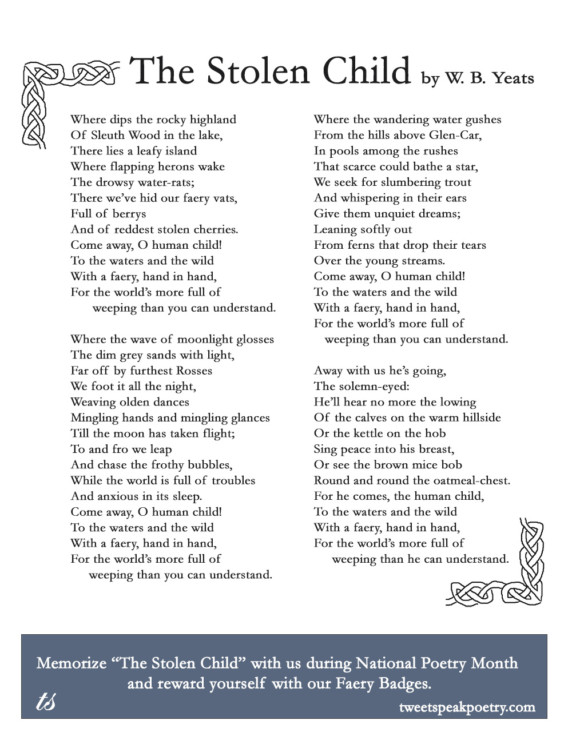 The Stolen Child by W. B. Yeats

Where dips the rocky highland
Of Sleuth Wood in the lake,
There lies a leafy island
Where flapping herons wake
The drowsy water-rats;
There we've hid our faery vats,
Full of berrys
And of reddest stolen cherries.
Come away, O human child!
To the waters and the wild
With a faery, hand in hand,
For the world's more full of
weeping than you can understand.

Where the wave of moonlight glosses
The dim grey sands with light,
Far off by furthest Rosses
We foot it all the night,
Weaving olden dances
Mingling hands and mingling glances
Till the moon has taken flight;
To and fro we leap
And chase the frothy bubbles,
While the world is full of troubles
And anxious in its sleep.
Come away, O human child!
To the waters and the wild
With a faery, hand in hand,
For the world's more full of
weeping than you can understand.

Where the wandering water gushes
From the hills above Glen-Car,
In pools among the rushes
That scarce could bathe a star,
We seek for slumbering trout
And whispering in their ears
Give them unquiet dreams;
Leaning softly out
From ferns that drop their tears
Over the young streams.
Come away, O human child!
To the waters and the wild
With a faery, hand in hand,
For the world's more full of
weeping than you can understand.

Away with us he's going,
The solemn-eyed:
He'll hear no more the lowing
Of the calves on the warm hillside
Or the kettle on the hob
Sing peace into his breast,
Or see the brown mice bob
Round and round the oatmeal-chest.
For he comes, the human child,
To the waters and the wild
With a faery, hand in hand,
For the world's more full of
weeping than he can understand.

Memorize "The Stolen Child" with us during National Poetry Month and reward yourself with our Faery Badges.

ts

tweetspeakpoetry.com